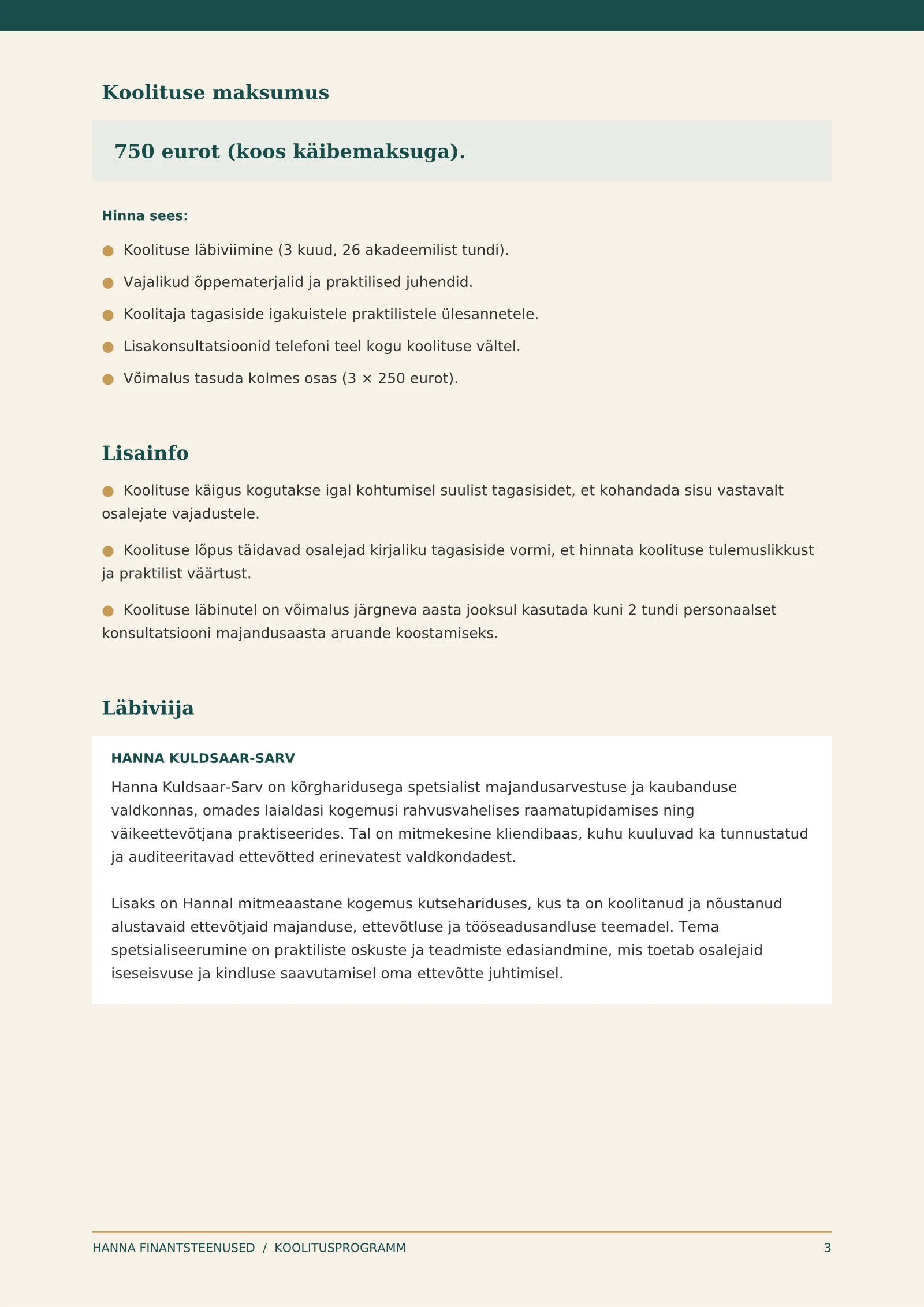 Koolituse maksumus

750 eurot (koos käibemaksuga).

Hinna sees:

• Koolituse läbiviimine (3 kuud, 26 akadeemilist tundi).
• Vajalikud õppematerjalid ja praktilised juhendid.
• Koolitaja tagasiside igakuistele praktilistele ülesannetele.
• Lisakonsultatsioonid telefoni teel kogu koolituse vältel.
• Võimalus tasuda kolmes osas (3 × 250 eurot).

Lisainfo

• Koolituse käigus kogutakse igal kohtumisel suulist tagasisidet, et kohandada sisu vastavalt osalejate vajadustele.

• Koolituse lõpus täidavad osalejad kirjaliku tagasiside vormi, et hinnata koolituse tulemuslikkust ja praktilist väärtust.

• Koolituse läbinutel on võimalus järgneva aasta jooksul kasutada kuni 2 tundi personaalset konsultatsiooni majandusaasta aruande koostamiseks.

Läbiviija

HANNA KULDSAAR-SARV

Hanna Kuldsaar-Sarv on kõrgharidusega spetsialist majandusarvestuse ja kaubanduse valdkonnas, omades laialdasi kogemusi rahvusvahelises raamatupidamises ning väikeettevõtjana praktiseerides. Tal on mitmekesine kliendibaas, kuhu kuuluvad ka tunnustatud ja auditeeritavad ettevõtted erinevatest valdkondadest.

Lisaks on Hannal mitmeaastane kogemus kutsehariduses, kus ta on koolitanud ja nõustanud alustavaid ettevõtjaid majanduse, ettevõtluse ja tööseadusandluse teemadel. Tema spetsialiseerumine on praktiliste oskuste ja teadmiste edasiandmine, mis toetab osalejaid iseseisvuse ja kindluse saavutamisel oma ettevõtte juhtimisel.

HANNA FINANTSTEENUSED / KOOLITUSPROGRAMM 3